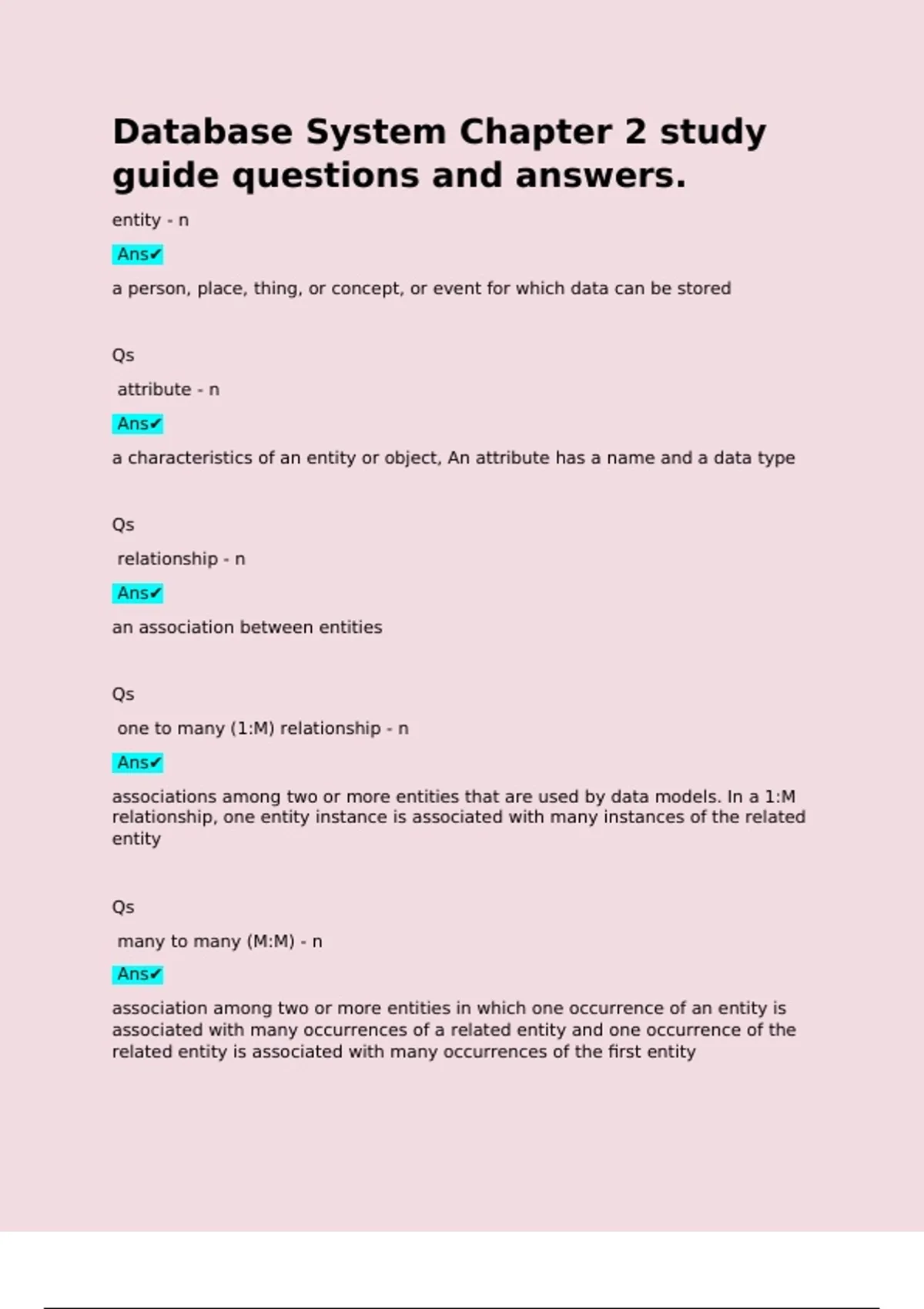 Database System Chapter 2 study guide questions and answers.

entity - n

Ans✔

a person, place, thing, or concept, or event for which data can be stored

Qs

attribute - n

Ans✔

a characteristics of an entity or object, An attribute has a name and a data type

Qs

relationship - n

Ans✔

an association between entities

Qs

one to many (1:M) relationship - n

Ans✔

associations among two or more entities that are used by data models. In a 1:M relationship, one entity instance is associated with many instances of the related entity

Qs

many to many (M:M) - n

Ans✔

association among two or more entities in which one occurrence of an entity is associated with many occurrences of a related entity and one occurrence of the related entity is associated with many occurrences of the first entity